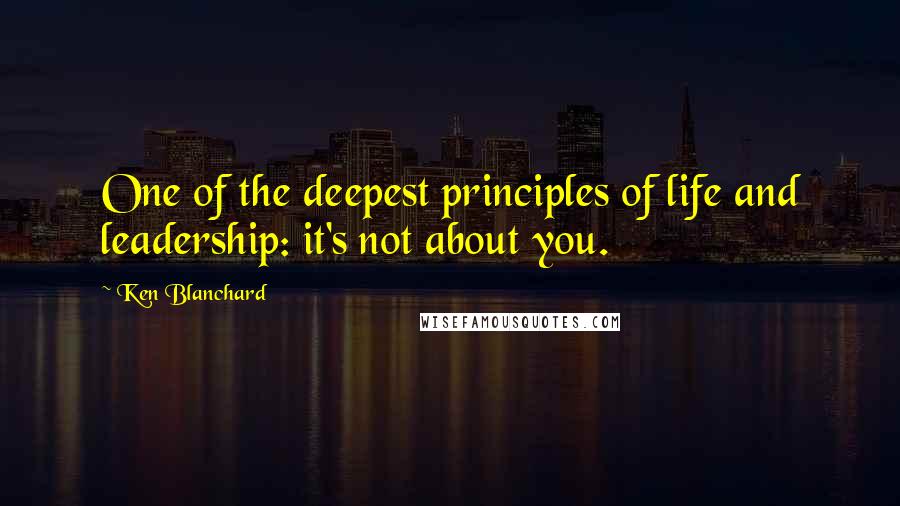 One of the deepest principles of life and leadership: it's not about you.

~ Ken Blanchard

WISEFAMOUSQUOTES.COM